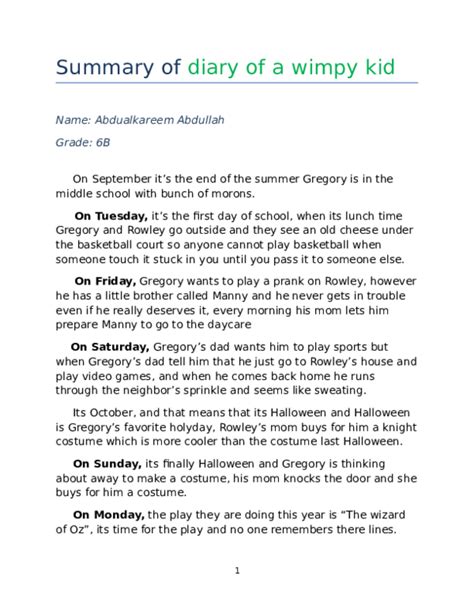 Summary of diary of a wimpy kid

Name: Abdualkareem Abdullah

Grade: 6B

On September it's the end of the summer Gregory is in the middle school with bunch of morons.

On Tuesday, it's the first day of school, when its lunch time Gregory and Rowley go outside and they see an old cheese under the basketball court so anyone cannot play basketball when someone touch it stuck in you until you pass it to someone else.

On Friday, Gregory wants to play a prank on Rowley, however he has a little brother called Manny and he never gets in trouble even if he really deserves it, every morning his mom lets him prepare Manny to go to the daycare

On Saturday, Gregory's dad wants him to play sports but when Gregory's dad tell him that he just go to Rowley's house and play video games, and when he comes back home he runs through the neighbor's sprinkle and seems like sweating.

Its October, and that means that its Halloween and Halloween is Gregory's favorite holyday, Rowley's mom buys for him a knight costume which is more cooler than the costume last Halloween.

On Sunday, its finally Halloween and Gregory is thinking about away to make a costume, his mom knocks the door and she buys for him a costume.

On Monday, the play they are doing this year is "The wizard of Oz", its time for the play and no one remembers there lines.

1